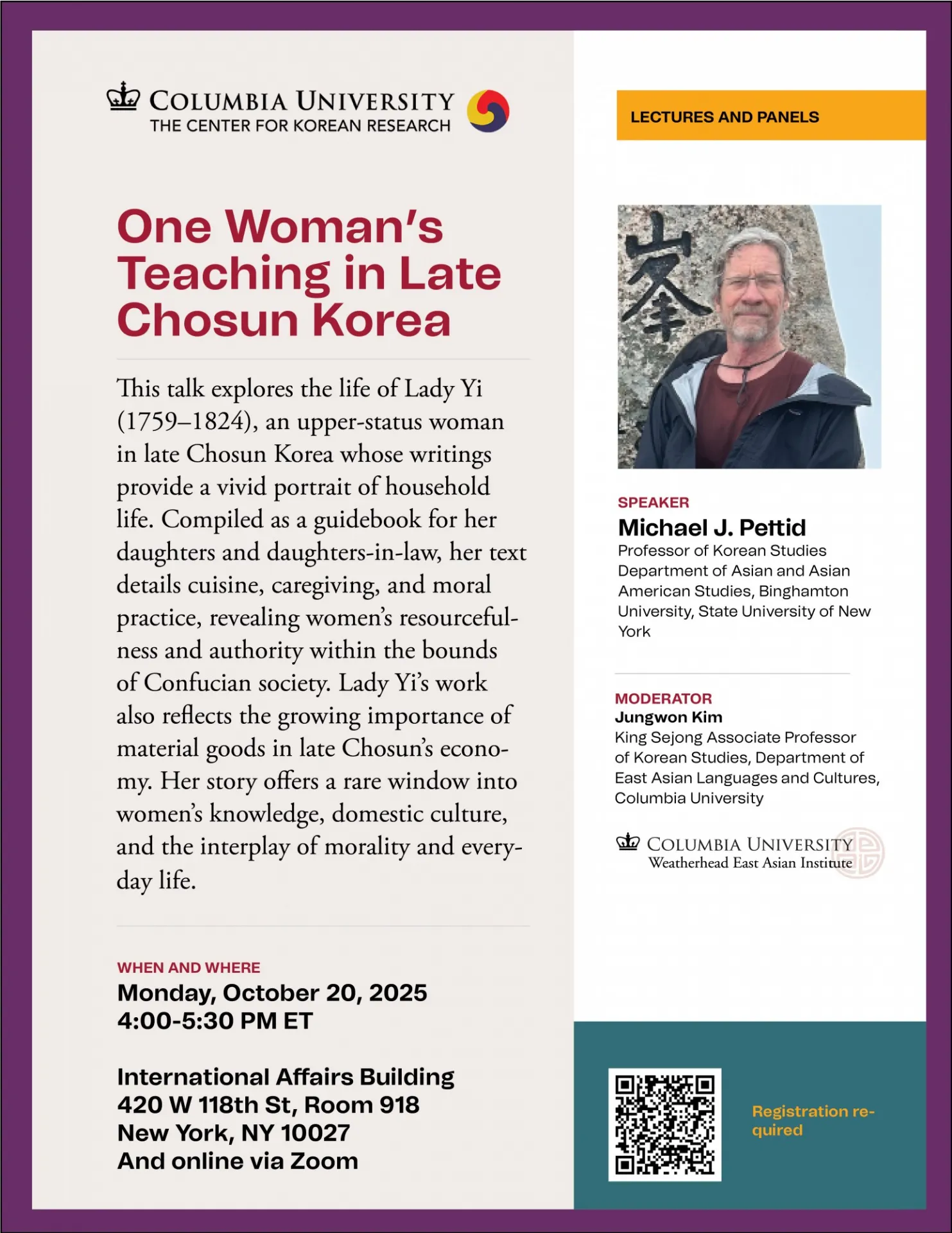 COLUMBIA UNIVERSITY
THE CENTER FOR KOREAN RESEARCH

One Woman's Teaching in Late Chosun Korea

This talk explores the life of Lady Yi (1759–1824), an upper-status woman in late Chosun Korea whose writings provide a vivid portrait of household life. Compiled as a guidebook for her daughters and daughters-in-law, her text details cuisine, caregiving, and moral practice, revealing women's resourcefulness and authority within the bounds of Confucian society. Lady Yi's work also reflects the growing importance of material goods in late Chosun's economy. Her story offers a rare window into women's knowledge, domestic culture, and the interplay of morality and everyday life.

WHEN AND WHERE
Monday, October 20, 2025
4:00-5:30 PM ET

International Affairs Building
420 W 118th St, Room 918
New York, NY 10027
And online via Zoom

LECTURES AND PANELS

SPEAKER
Michael J. Pettid
Professor of Korean Studies Department of Asian and Asian American Studies, Binghamton University, State University of New York

MODERATOR
Jungwon Kim
King Sejong Associate Professor of Korean Studies, Department of East Asian Languages and Cultures, Columbia University

COLUMBIA UNIVERSITY
Weatherhead East Asian Institute

Registration required